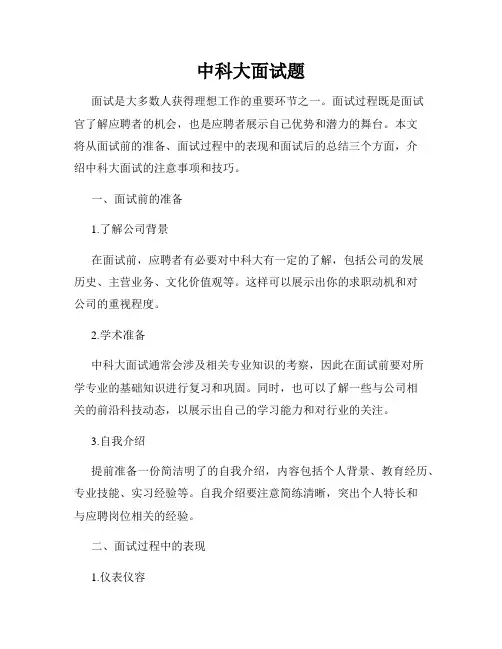 中科大面试题

面试是大多数人获得理想工作的重要环节之一。面试过程既是面试官了解应聘者的机会，也是应聘者展示自己优势和潜力的舞台。本文将从面试前的准备、面试过程中的表现和面试后的总结三个方面，介绍中科大面试的注意事项和技巧。

一、面试前的准备

1.了解公司背景

在面试前，应聘者有必要对中科大有一定的了解，包括公司的发展历史、主营业务、文化价值观等。这样可以展示出你的求职动机和对公司的重视程度。

2.学术准备

中科大面试通常会涉及相关专业知识的考察，因此在面试前要对所学专业的基础知识进行复习和巩固。同时，也可以了解一些与公司相关的前沿科技动态，以展示出自己的学习能力和对行业的关注。

3.自我介绍

提前准备一份简洁明了的自我介绍，内容包括个人背景、教育经历、专业技能、实习经验等。自我介绍要注意简练清晰，突出个人特长和与应聘岗位相关的经验。

二、面试过程中的表现

1.仪表仪容